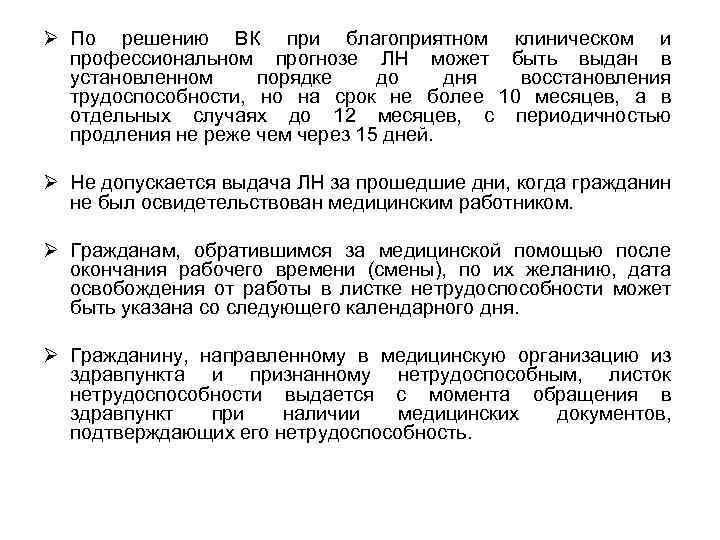 ➢ По решению ВК при благоприятном клиническом и профессиональном прогнозе ЛН может быть выдан в установленном порядке до дня восстановления трудоспособности, но на срок не более 10 месяцев, а в отдельных случаях до 12 месяцев, с периодичностью продления не реже чем через 15 дней.

➢ Не допускается выдача ЛН за прошедшие дни, когда гражданин не был освидетельствован медицинским работником.

➢ Гражданам, обратившимся за медицинской помощью после окончания рабочего времени (смены), по их желанию, дата освобождения от работы в листке нетрудоспособности может быть указана со следующего календарного дня.

➢ Гражданину, направленному в медицинскую организацию из здравпункта и признанному нетрудоспособным, листок нетрудоспособности выдается с момента обращения в здравпункт при наличии медицинских документов, подтверждающих его нетрудоспособность.